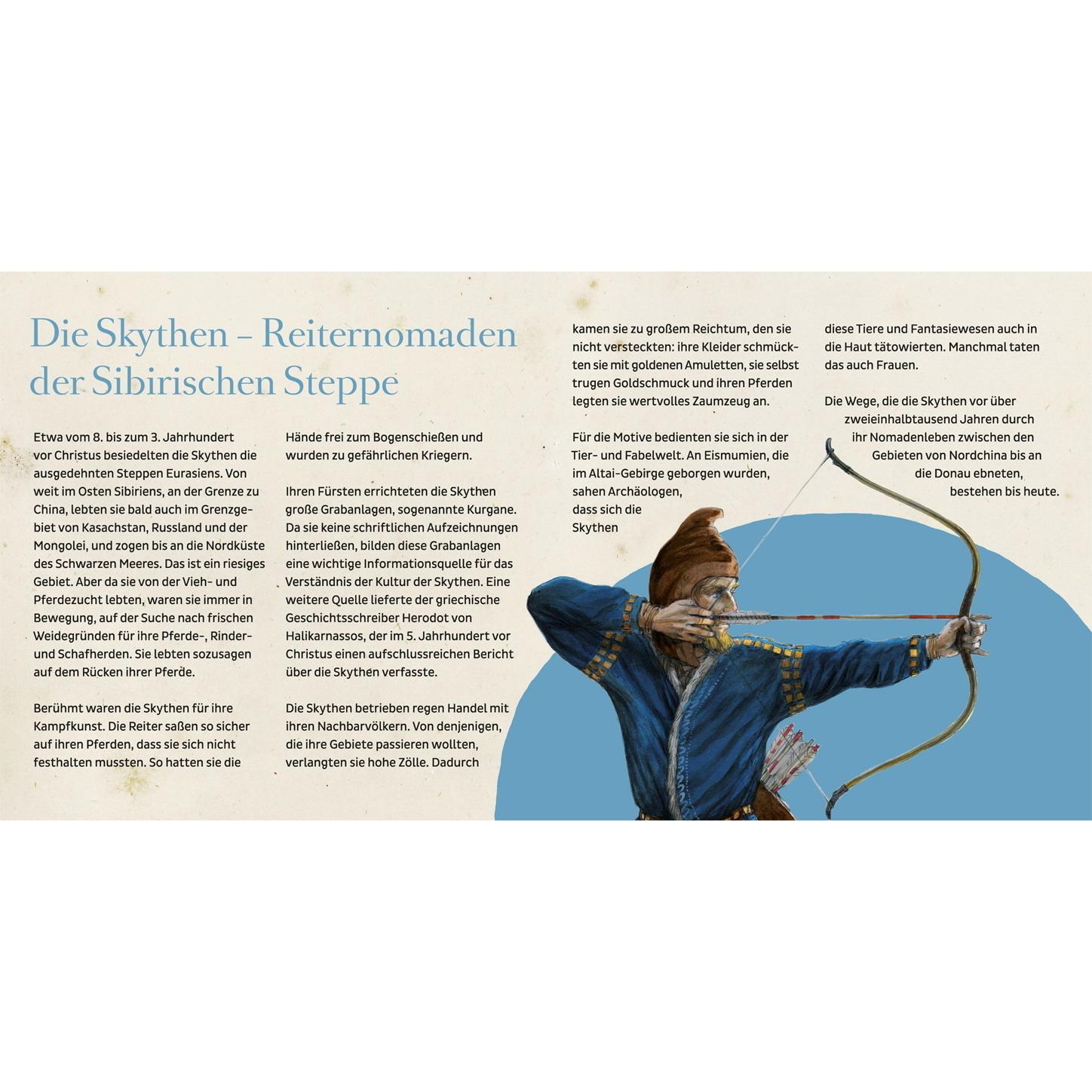 Die Skythen – Reiternomaden der Sibirischen Steppe

Etwa vom 8. bis zum 3. Jahrhundert vor Christus besiedelten die Skythen die ausgedehnten Steppen Eurasiens. Von weit im Osten Sibiriens, an der Grenze zu China, lebten sie bald auch im Grenzgebiet von Kasachstan, Russland und der Mongolei, und zogen bis an die Nordküste des Schwarzen Meeres. Das ist ein riesiges Gebiet. Aber da sie von der Vieh- und Pferdezucht lebten, waren sie immer in Bewegung, auf der Suche nach frischen Weidegründen für ihre Pferde-, Rinder- und Schafherden. Sie lebten sozusagen auf dem Rücken ihrer Pferde.

Berühmt waren die Skythen für ihre Kampfkunst. Die Reiter saßen so sicher auf ihren Pferden, dass sie sich nicht festhalten mussten. So hatten sie die Hände frei zum Bogenschießen und wurden zu gefährlichen Kriegern.

Ihren Fürsten errichteten die Skythen große Grabanlagen, sogenannte Kurgane. Da sie keine schriftlichen Aufzeichnungen hinterließen, bilden diese Grabanlagen eine wichtige Informationsquelle für das Verständnis der Kultur der Skythen. Eine weitere Quelle lieferte der griechische Geschichtsschreiber Herodot von Halikarnassos, der im 5. Jahrhundert vor Christus einen aufschlussreichen Bericht über die Skythen verfasste.

Die Skythen betrieben regen Handel mit ihren Nachbarvölkern. Von denjenigen, die ihre Gebiete passieren wollten, verlangten sie hohe Zölle. Dadurch kamen sie zu großem Reichtum, den sie nicht versteckten: ihre Kleider schmückten sie mit goldenen Amuletten, sie selbst trugen Goldschmuck und ihren Pferden legten sie wertvolles Zaumzeug an.

Für die Motive bedienten sie sich in der Tier- und Fabelwelt. An Eismumien, die im Altai-Gebirge geborgen wurden, sahen Archäologen, dass sich die Skythen diese Tiere und Fantasiewesen auch in die Haut tätowierten. Manchmal taten das auch Frauen.

Die Wege, die die Skythen vor über zweieinhalbtausend Jahren durch ihr Nomadenleben zwischen den Gebieten von Nordchina bis an die Donau ebneten, bestehen bis heute.